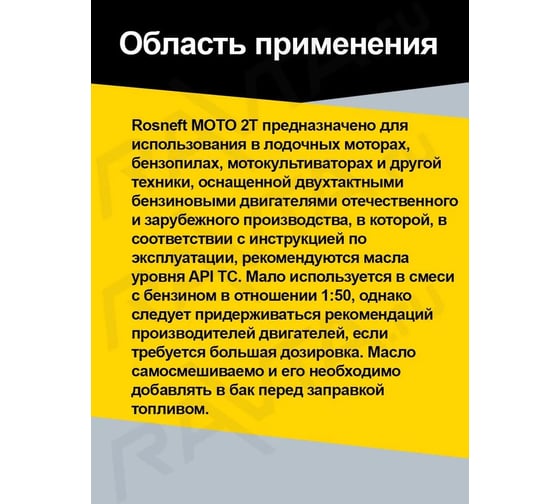 Область применения

Rosneft MOTO 2T предназначено для использования в лодочных моторах, бензопилах, мотокультиваторах и другой техники, оснащенной двухтактными бензиновыми двигателями отечественного и зарубежного производства, в которой, в соответствии с инструкцией по эксплуатации, рекомендуются масла уровня API TC. Мало используется в смеси с бензином в отношении 1:50, однако следует придерживаться рекомендаций производителей двигателей, если требуется большая дозировка. Масло самосмешиваемо и его необходимо добавлять в бак перед заправкой топливом.